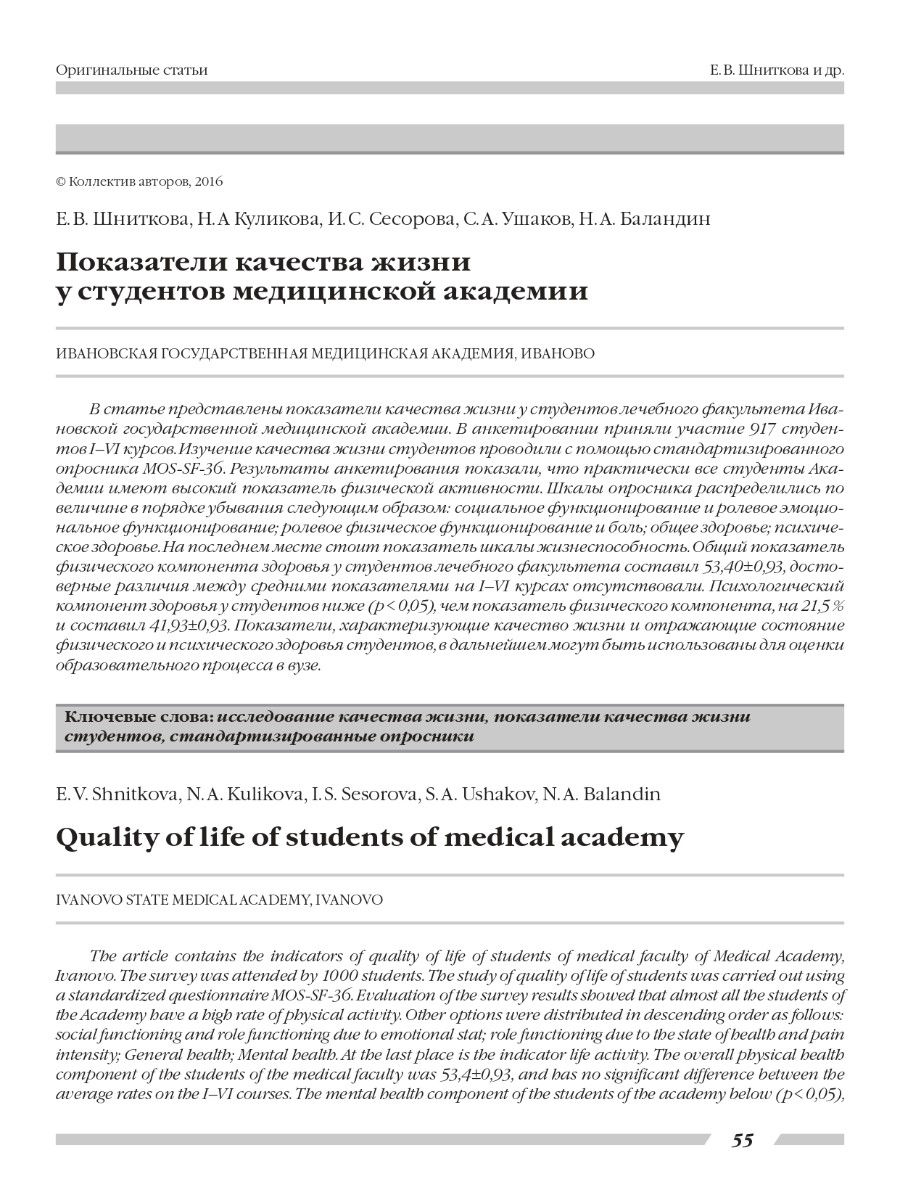 Оригинальные статьи

Е. В. Шниткова и др.

© Коллектив авторов, 2016

Е. В. Шниткова, Н. А Куликова, И. С. Сесорова, С. А. Ушаков, Н. А. Баландин

Показатели качества жизни у студентов медицинской академии

ИВАНОВСКАЯ ГОСУДАРСТВЕННАЯ МЕДИЦИНСКАЯ АКАДЕМИЯ, ИВАНОВО

В статье представлены показатели качества жизни у студентов лечебного факультета Ивановской государственной медицинской академии. В анкетировании приняли участие 917 студентов I–VI курсов. Изучение качества жизни студентов проводили с помощью стандартизированного опросника MOS-SF-36. Результаты анкетирования показали, что практически все студенты Академии имеют высокий показатель физической активности. Шкалы опросника распределились по величине в порядке убывания следующим образом: социальное функционирование и ролевое эмоциональное функционирование; ролевое физическое функционирование и боль; общее здоровье; психическое здоровье. На последнем месте стоит показатель шкалы жизнеспособность. Общий показатель физического компонента здоровья у студентов лечебного факультета составил 53,40±0,93, достоверные различия между средними показателями на I–VI курсах отсутствовали. Психологический компонент здоровья у студентов ниже (p < 0,05), чем показатель физического компонента, на 21,5 % и составил 41,93±0,93. Показатели, характеризующие качество жизни и отражающие состояние физического и психического здоровья студентов, в дальнейшем могут быть использованы для оценки образовательного процесса в вузе.

Ключевые слова: исследование качества жизни, показатели качества жизни студентов, стандартизированные опросники

E. V. Shnitkova, N. A. Kulikova, I. S. Sesorova, S. A. Ushakov, N. A. Balandin

Quality of life of students of medical academy

IVANOVO STATE MEDICAL ACADEMY, IVANOVO

The article contains the indicators of quality of life of students of medical faculty of Medical Academy, Ivanovo. The survey was attended by 1000 students. The study of quality of life of students was carried out using a standardized questionnaire MOS-SF-36. Evaluation of the survey results showed that almost all the students of the Academy have a high rate of physical activity. Other options were distributed in descending order as follows: social functioning and role functioning due to emotional stat; role functioning due to the state of health and pain intensity; General health; Mental health. At the last place is the indicator life activity. The overall physical health component of the students of the medical faculty was 53,4±0,93, and has no significant difference between the average rates on the I–VI courses. The mental health component of the students of the academy below (p < 0,05),

55